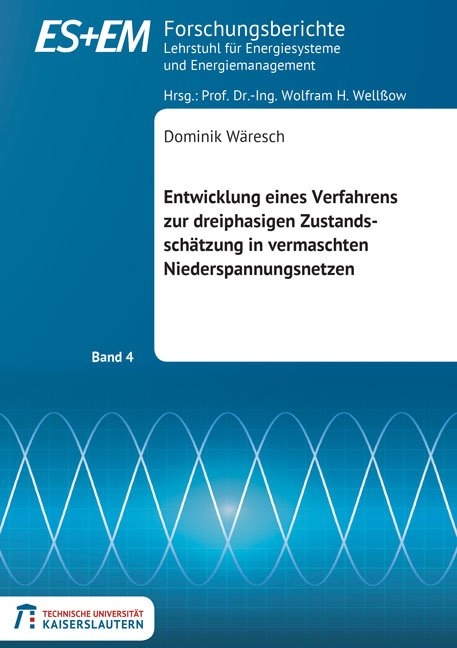 ES+EM Forschungsberichte
Lehrstuhl für Energiesysteme und Energiemanagement

Hrsg.: Prof. Dr.-Ing. Wolfram H. Wellßow

Dominik Wäresch

Entwicklung eines Verfahrens zur dreiphasigen Zustandsschätzung in vermaschten Niederspannungsnetzen

Band 4

TECHNISCHE UNIVERSITÄT KAISERSLAUTERN